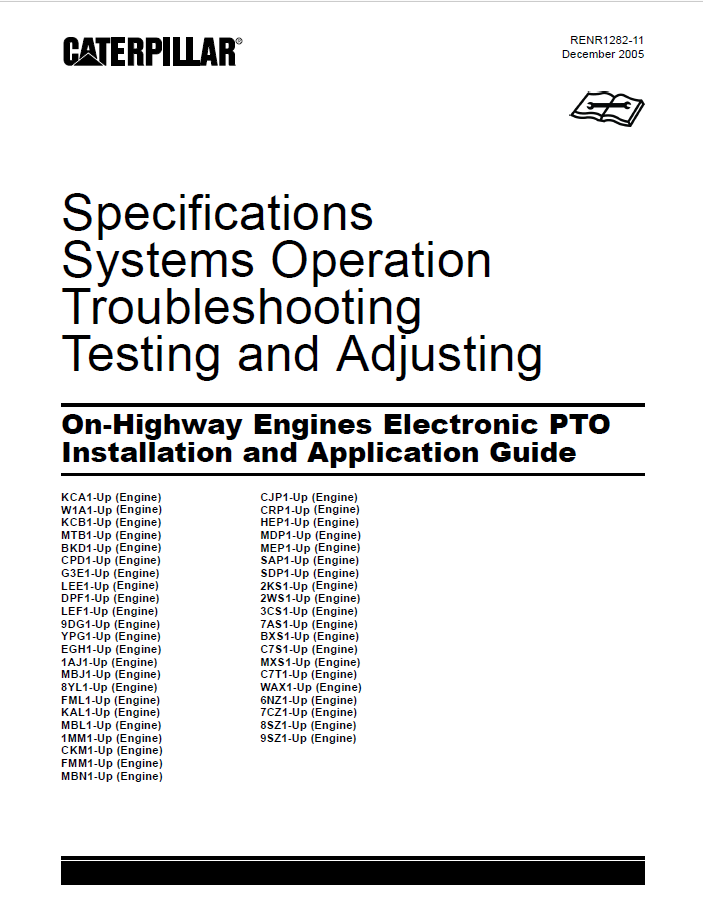 CATERPILLAR®

RENR1282-11
December 2005

Specifications
Systems Operation
Troubleshooting
Testing and Adjusting

On-Highway Engines Electronic PTO Installation and Application Guide

KCA1-Up (Engine)
W1A1-Up (Engine)
KCB1-Up (Engine)
MTB1-Up (Engine)
BKD1-Up (Engine)
CPD1-Up (Engine)
G3E1-Up (Engine)
LEE1-Up (Engine)
DPF1-Up (Engine)
LEF1-Up (Engine)
9DG1-Up (Engine)
YPG1-Up (Engine)
EGH1-Up (Engine)
1AJ1-Up (Engine)
MBJ1-Up (Engine)
8YL1-Up (Engine)
FML1-Up (Engine)
KAL1-Up (Engine)
MBL1-Up (Engine)
1MM1-Up (Engine)
CKM1-Up (Engine)
FMM1-Up (Engine)
MBN1-Up (Engine)

CJP1-Up (Engine)
CRP1-Up (Engine)
HEP1-Up (Engine)
MDP1-Up (Engine)
MEP1-Up (Engine)
SAP1-Up (Engine)
SDP1-Up (Engine)
2KS1-Up (Engine)
2WS1-Up (Engine)
3CS1-Up (Engine)
7AS1-Up (Engine)
BXS1-Up (Engine)
C7S1-Up (Engine)
MXS1-Up (Engine)
C7T1-Up (Engine)
WAX1-Up (Engine)
6NZ1-Up (Engine)
7CZ1-Up (Engine)
8SZ1-Up (Engine)
9SZ1-Up (Engine)